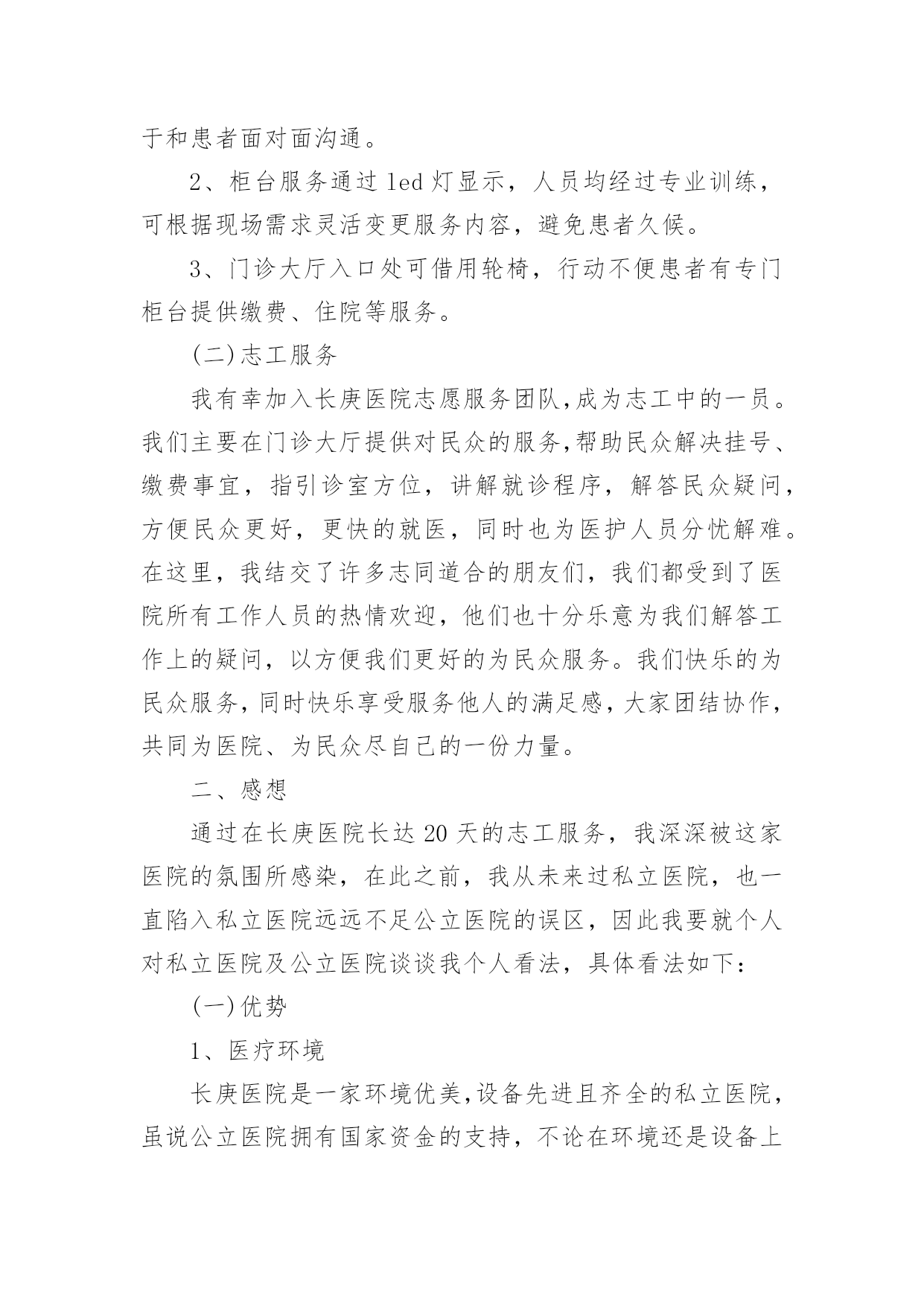 于和患者面对面沟通。

2、柜台服务通过 led 灯显示，人员均经过专业训练，可根据现场需求灵活变更服务内容，避免患者久候。

3、门诊大厅入口处可借用轮椅，行动不便患者有专门柜台提供缴费、住院等服务。

(二)志工服务

我有幸加入长庚医院志愿服务团队,成为志工中的一员。我们主要在门诊大厅提供对民众的服务,帮助民众解决挂号、缴费事宜，指引诊室方位，讲解就诊程序，解答民众疑问，方便民众更好，更快的就医，同时也为医护人员分忧解难。在这里，我结交了许多志同道合的朋友们，我们都受到了医院所有工作人员的热情欢迎，他们也十分乐意为我们解答工作上的疑问，以方便我们更好的为民众服务。我们快乐的为民众服务，同时快乐享受服务他人的满足感，大家团结协作，共同为医院、为民众尽自己的一份力量。

二、感想

通过在长庚医院长达 20 天的志工服务，我深深被这家医院的氛围所感染，在此之前，我从未来过私立医院，也一直陷入私立医院远远不足公立医院的误区，因此我要就个人对私立医院及公立医院谈谈我个人看法，具体看法如下：

(一)优势

1、医疗环境

长庚医院是一家环境优美,设备先进且齐全的私立医院，虽说公立医院拥有国家资金的支持，不论在环境还是设备上